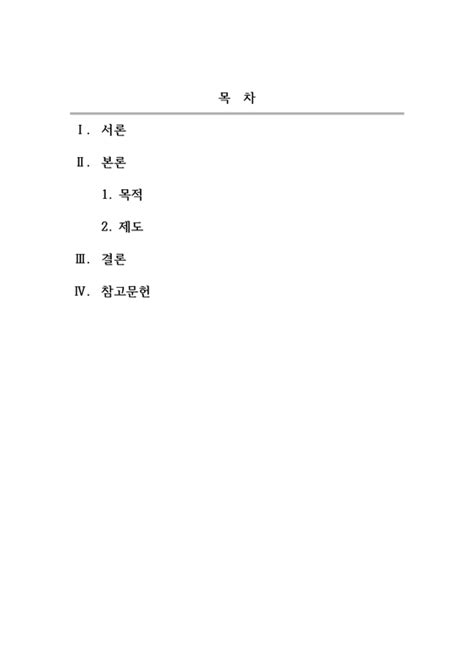 목 차

Ⅰ. 서론

Ⅱ. 본론

1. 목적

2. 제도

Ⅲ. 결론

Ⅳ. 참고문헌